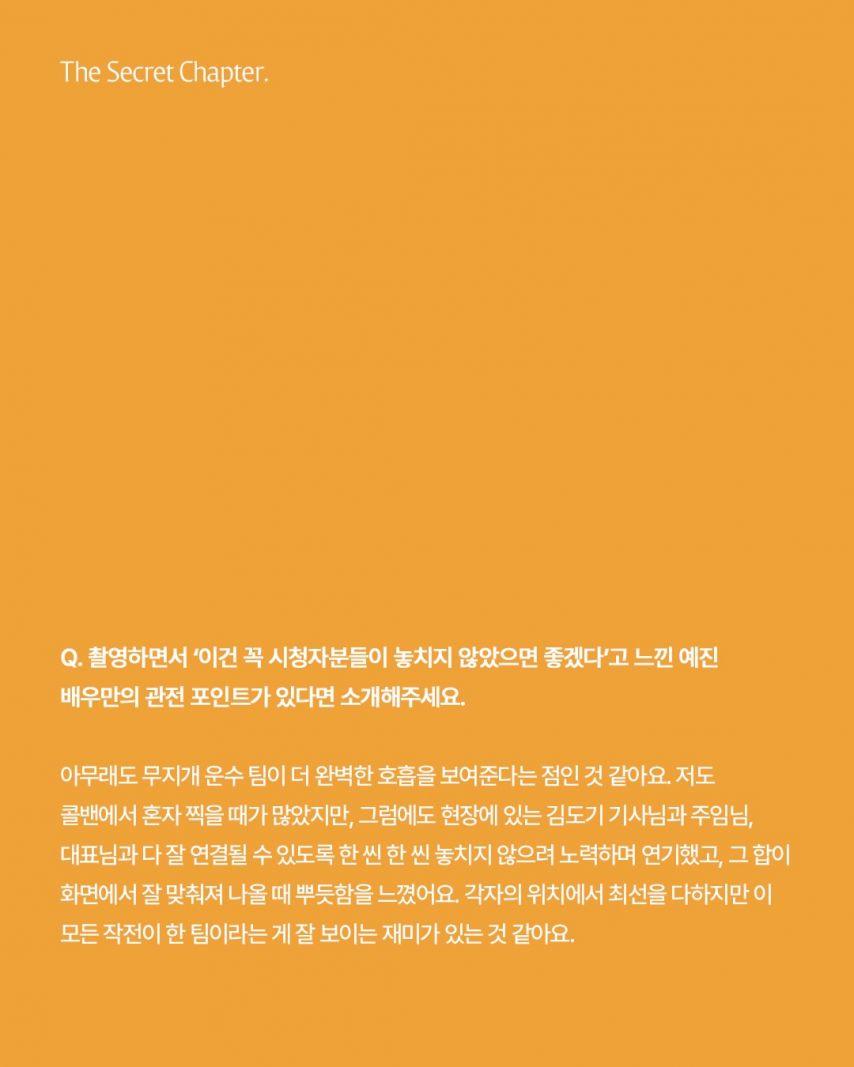 The Secret Chapter.

Q. 촬영하면서 '이건 꼭 시청자분들이 놓치지 않았으면 좋겠다'고 느낀 예진 배우만의 관전 포인트가 있다면 소개해주세요.

아무래도 무지개 운수 팀이 더 완벽한 호흡을 보여준다는 점인 것 같아요. 저도 콜밴에서 혼자 찍을 때가 많았지만, 그럼에도 현장에 있는 김도기 기사님과 주임님, 대표님과 다 잘 연결될 수 있도록 한 씬 한 씬 놓치지 않으려 노력하며 연기했고, 그 합이 화면에서 잘 맞춰져 나올 때 뿌듯함을 느꼈어요. 각자의 위치에서 최선을 다하지만 이 모든 작전이 한 팀이라는 게 잘 보이는 재미가 있는 것 같아요.